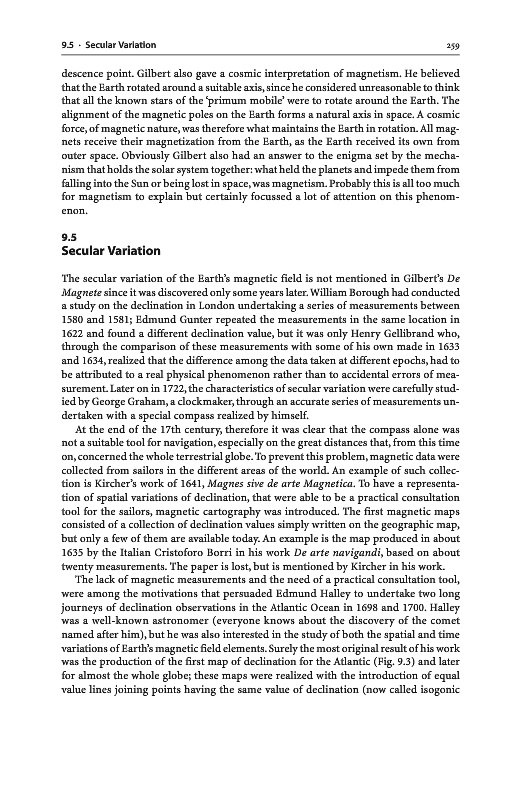 9.5 · Secular Variation

259

descence point. Gilbert also gave a cosmic interpretation of magnetism. He believed that the Earth rotated around a suitable axis, since he considered unreasonable to think that all the known stars of the 'primum mobile' were to rotate around the Earth. The alignment of the magnetic poles on the Earth forms a natural axis in space. A cosmic force, of magnetic nature, was therefore what maintains the Earth in rotation. All magnets receive their magnetization from the Earth, as the Earth received its own from outer space. Obviously Gilbert also had an answer to the enigma set by the mechanism that holds the solar system together: what held the planets and impede them from falling into the Sun or being lost in space, was magnetism. Probably this is all too much for magnetism to explain but certainly focussed a lot of attention on this phenomenon.

9.5
Secular Variation

The secular variation of the Earth's magnetic field is not mentioned in Gilbert's De Magnete since it was discovered only some years later. William Borough had conducted a study on the declination in London undertaking a series of measurements between 1580 and 1581; Edmund Gunter repeated the measurements in the same location in 1622 and found a different declination value, but it was only Henry Gellibrand who, through the comparison of these measurements with some of his own made in 1633 and 1634, realized that the difference among the data taken at different epochs, had to be attributed to a real physical phenomenon rather than to accidental errors of measurement. Later on in 1722, the characteristics of secular variation were carefully studied by George Graham, a clockmaker, through an accurate series of measurements undertaken with a special compass realized by himself.

At the end of the 17th century, therefore it was clear that the compass alone was not a suitable tool for navigation, especially on the great distances that, from this time on, concerned the whole terrestrial globe. To prevent this problem, magnetic data were collected from sailors in the different areas of the world. An example of such collection is Kircher's work of 1641, Magnes sive de arte Magnetica. To have a representation of spatial variations of declination, that were able to be a practical consultation tool for the sailors, magnetic cartography was introduced. The first magnetic maps consisted of a collection of declination values simply written on the geographic map, but only a few of them are available today. An example is the map produced in about 1635 by the Italian Cristoforo Borri in his work De arte navigandi, based on about twenty measurements. The paper is lost, but is mentioned by Kircher in his work.

The lack of magnetic measurements and the need of a practical consultation tool, were among the motivations that persuaded Edmund Halley to undertake two long journeys of declination observations in the Atlantic Ocean in 1698 and 1700. Halley was a well-known astronomer (everyone knows about the discovery of the comet named after him), but he was also interested in the study of both the spatial and time variations of Earth's magnetic field elements. Surely the most original result of his work was the production of the first map of declination for the Atlantic (Fig. 9.3) and later for almost the whole globe; these maps were realized with the introduction of equal value lines joining points having the same value of declination (now called isogonic